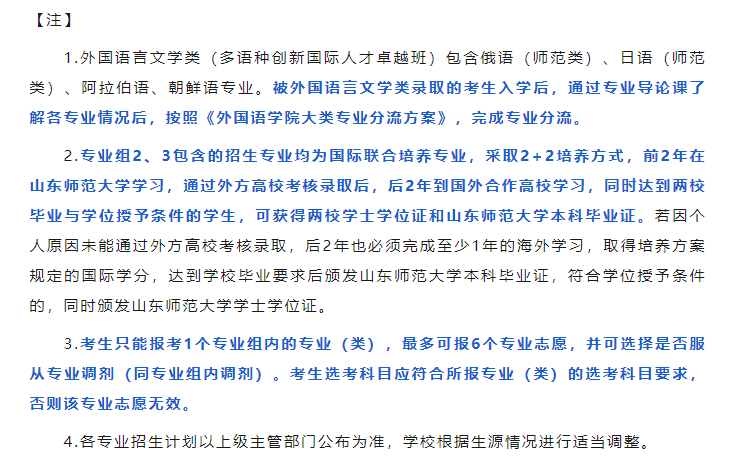 【注】

1.外国语言文学类（多语种创新国际人才卓越班）包含俄语（师范类）、日语（师范类）、阿拉伯语、朝鲜语专业。被外国语言文学类录取的考生入学后，通过专业导论课了解各专业情况后，按照《外国语学院大类专业分流方案》，完成专业分流。

2.专业组2、3包含的招生专业均为国际联合培养专业，采取2+2培养方式，前2年在山东师范大学学习，通过外方高校考核录取后，后2年到国外合作高校学习，同时达到两校毕业与学位授予条件的学生，可获得两校学士学位证和山东师范大学本科毕业证。若因个人原因未能通过外方高校考核录取，后2年也必须完成至少1年的海外学习，取得培养方案规定的国际学分，达到学校毕业要求后颁发山东师范大学本科毕业证，符合学位授予条件的，同时颁发山东师范大学学士学位证。

3.考生只能报考1个专业组内的专业（类），最多可报6个专业志愿，并可选择是否服从专业调剂（同专业组内调剂）。考生选考科目应符合所报专业（类）的选考科目要求，否则该专业志愿无效。

4.各专业招生计划以上级主管部门公布为准，学校根据生源情况进行适当调整。